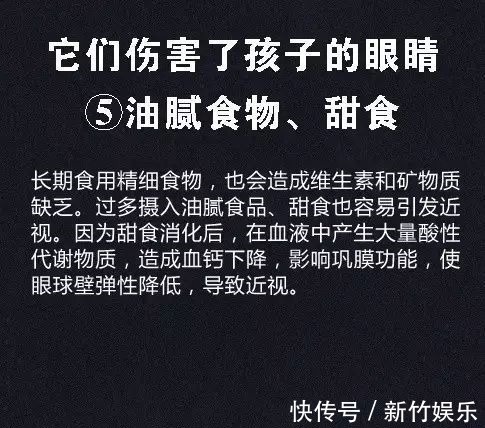 它们伤害了孩子的眼睛

⑤油腻食物、甜食

长期食用精细食物，也会造成维生素和矿物质缺乏。过多摄入油腻食品、甜食也容易引发近视。因为甜食消化后，在血液中产生大量酸性代谢物质，造成血钙下降，影响巩膜功能，使眼球壁弹性降低，导致近视。

快传号 / 新竹娱乐